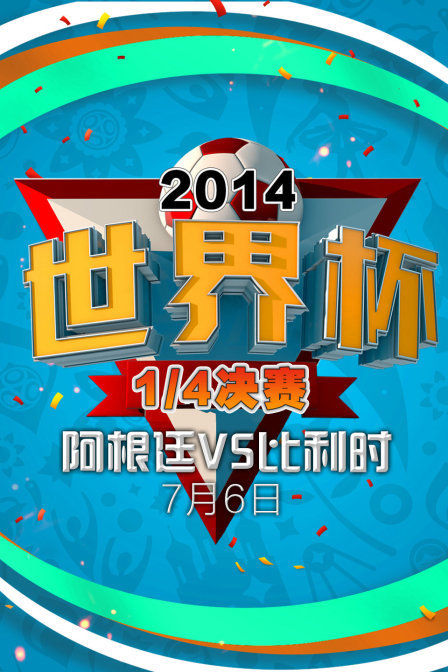 2014
世界杯
1/4决赛
阿根廷VS比利时
7月6日